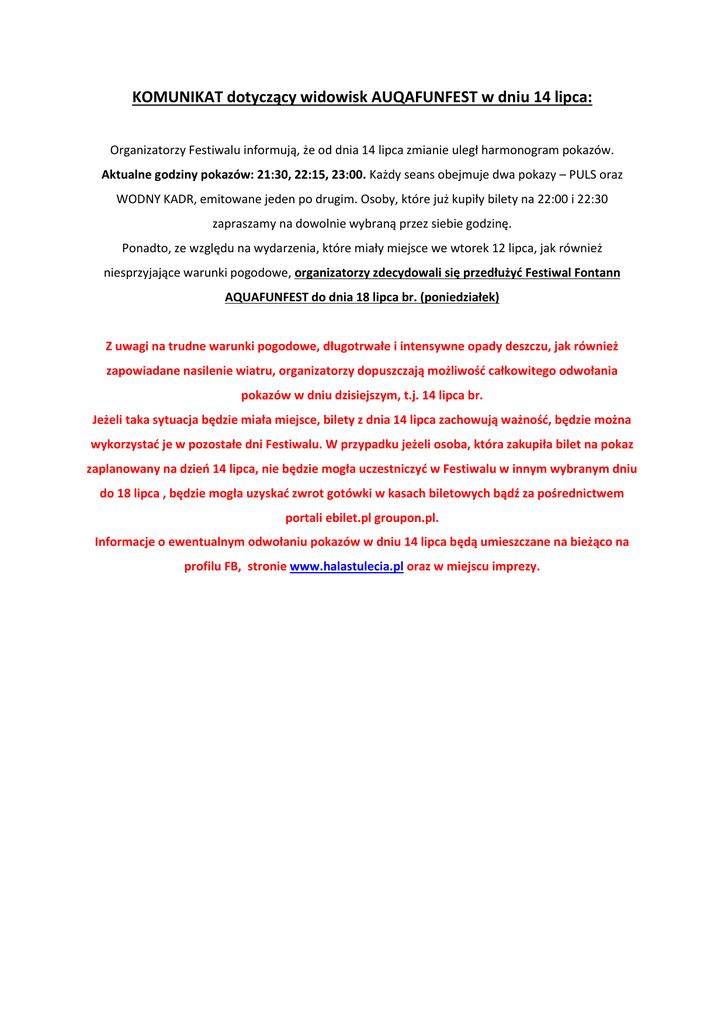 KOMUNIKAT dotyczący widowisk AUQAFUNFEST w dniu 14 lipca:

Organizatorzy Festiwalu informują, że od dnia 14 lipca zmianie uległ harmonogram pokazów. Aktualne godziny pokazów: 21:30, 22:15, 23:00. Każdy seans obejmuje dwa pokazy – PULS oraz WODNY KADR, emitowane jeden po drugim. Osoby, które już kupiły bilety na 22:00 i 22:30 zapraszamy na dowolnie wybraną przez siebie godzinę.
Ponadto, ze względu na wydarzenia, które miały miejsce we wtorek 12 lipca, jak również niesprzyjające warunki pogodowe, organizatorzy zdecydowali się przedłużyć Festiwal Fontann AQUAFUNFEST do dnia 18 lipca br. (poniedziałek)

Z uwagi na trudne warunki pogodowe, długotrwałe i intensywne opady deszczu, jak również zapowiadane nasilenie wiatru, organizatorzy dopuszczają możliwość całkowitego odwołania pokazów w dniu dzisiejszym, t.j. 14 lipca br.
Jeżeli taka sytuacja będzie miała miejsce, bilety z dnia 14 lipca zachowują ważność, będzie można wykorzystać je w pozostałe dni Festiwalu. W przypadku jeżeli osoba, która zakupiła bilet na pokaz zaplanowany na dzień 14 lipca, nie będzie mogła uczestniczyć w Festiwalu w innym wybranym dniu do 18 lipca , będzie mogła uzyskać zwrot gotówki w kasach biletowych bądź za pośrednictwem portali ebilet.pl groupon.pl.
Informacje o ewentualnym odwołaniu pokazów w dniu 14 lipca będą umieszczane na bieżąco na profilu FB, stronie www.halastulecia.pl oraz w miejscu imprezy.